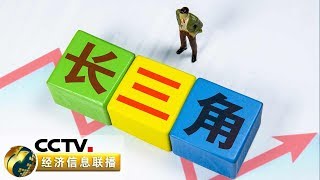 长三角

CCTV.
经济信息联播